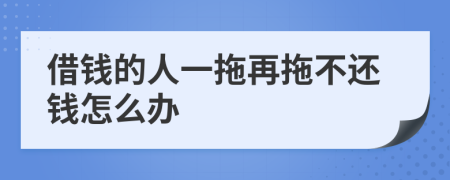 借钱的人一拖再拖不还钱怎么办